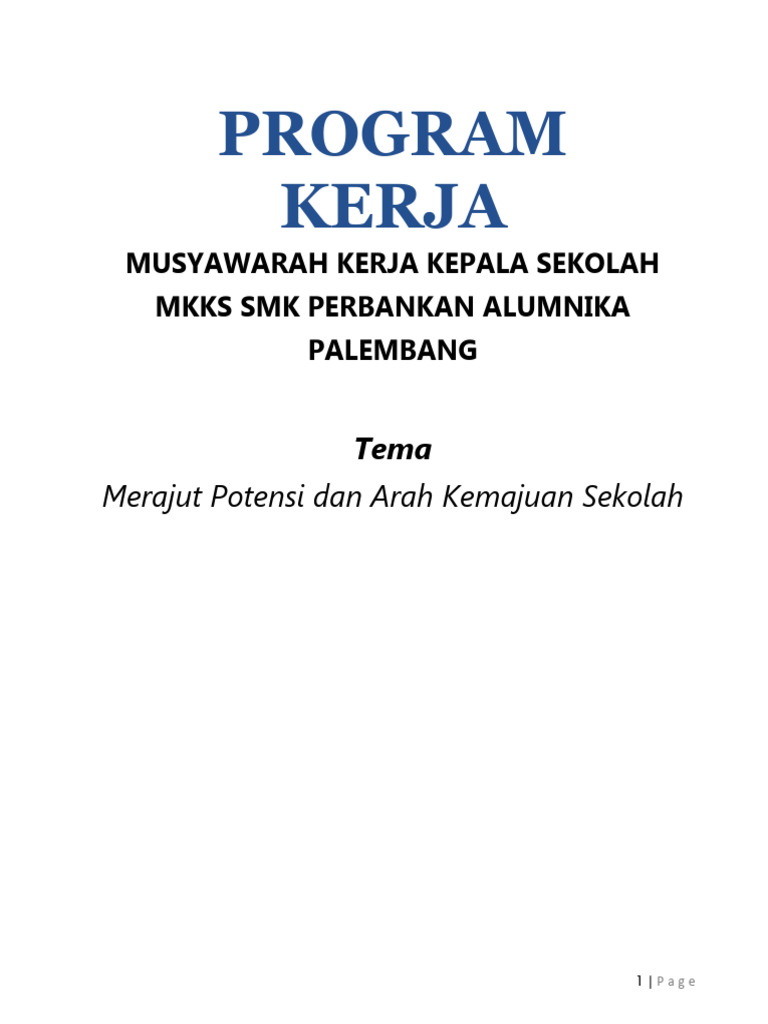 PROGRAM KERJA

MUSYAWARAH KERJA KEPALA SEKOLAH MKKS SMK PERBANKAN ALUMNIKA PALEMBANG

Tema

Merajut Potensi dan Arah Kemajuan Sekolah

1 | Page